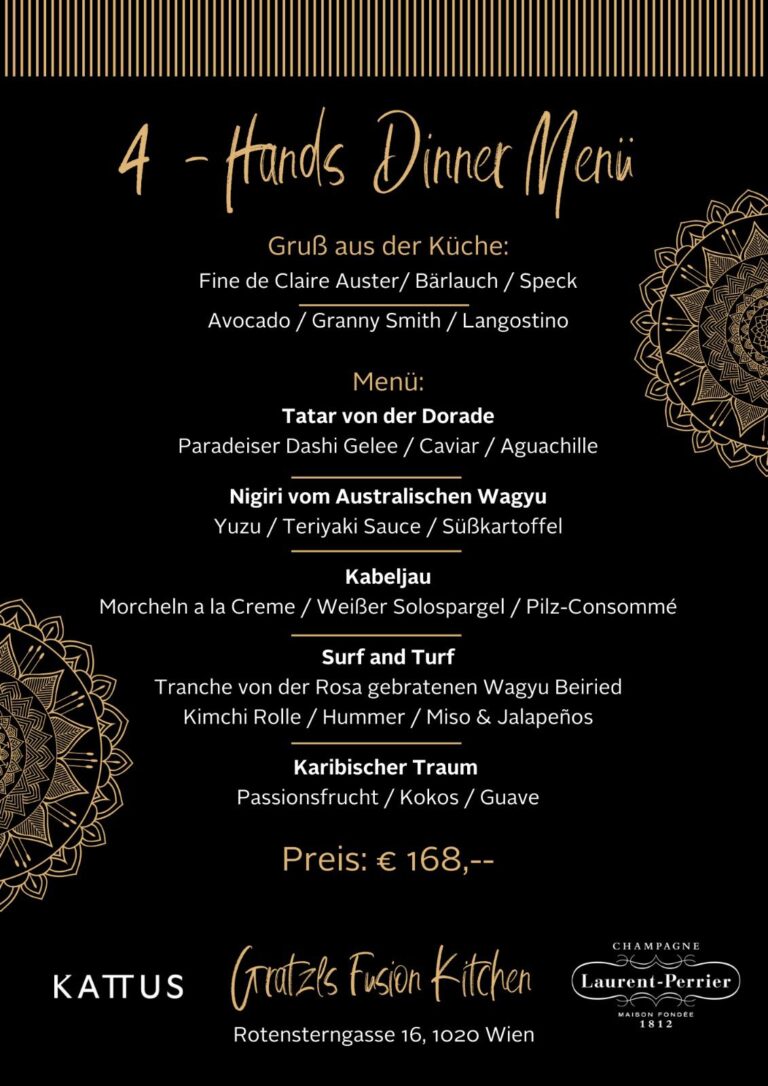 4 - Hands Dinner Menü

Gruß aus der Küche:
Fine de Claire Auster/ Bärlauch / Speck

Avocado / Granny Smith / Langostino

Menü:
Tatar von der Dorade
Paradeiser Dashi Gelee / Caviar / Aguachille

Nigiri vom Australischen Wagyu
Yuzu / Teriyaki Sauce / Süßkartoffel

Kabeljau
Morcheln a la Creme / Weißer Solospargel / Pilz-Consommé

Surf and Turf
Tranche von der Rosa gebratenen Wagyu Beiried
Kimchi Rolle / Hummer / Miso & Jalapeños

Karibischer Traum
Passionsfrucht / Kokos / Guave

Preis: € 168,--

KATTUS

Gratzls Fusion Kitchen

CHAMPAGNE
Laurent-Perrier
MAISON FONDÉE
1812

Rotensterngasse 16, 1020 Wien